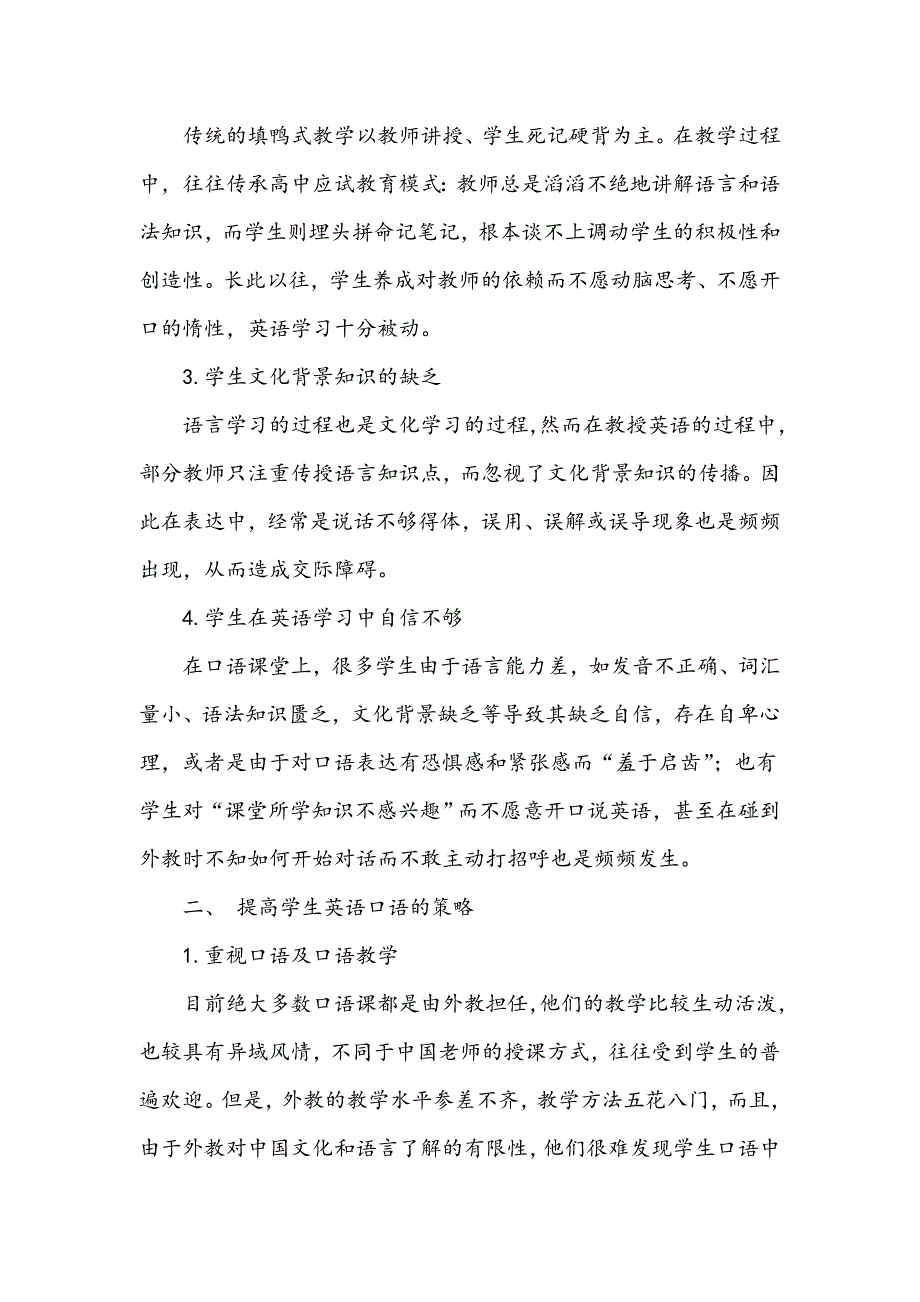 传统的填鸭式教学以教师讲授、学生死记硬背为主。在教学过程中，往往传承高中应试教育模式：教师总是滔滔不绝地讲解语言和语法知识，而学生则埋头拼命记笔记，根本谈不上调动学生的积极性和创造性。长此以往，学生养成对教师的依赖而不愿动脑思考、不愿开口的惰性，英语学习十分被动。

3. 学生文化背景知识的缺乏

语言学习的过程也是文化学习的过程，然而在教授英语的过程中，部分教师只注重传授语言知识点，而忽视了文化背景知识的传播。因此在表达中，经常是说话不够得体，误用、误解或误导现象也是频频出现，从而造成交际障碍。

4. 学生在英语学习中自信不够

在口语课堂上，很多学生由于语言能力差，如发音不正确、词汇量小、语法知识匮乏，文化背景缺乏等导致其缺乏自信，存在自卑心理，或者是由于对口语表达有恐惧感和紧张感而“羞于启齿”；也有学生对“课堂所学知识不感兴趣”而不愿意开口说英语，甚至在碰到外教时不知如何开始对话而不敢主动打招呼也是频频发生。

二、 提高学生英语口语的策略

1. 重视口语及口语教学

目前绝大多数口语课都是由外教担任，他们的教学比较生动活泼，也较具有异域风情，不同于中国老师的授课方式，往往受到学生的普遍欢迎。但是，外教的教学水平参差不齐，教学方法五花八门，而且，由于外教对中国文化和语言了解的有限性，他们很难发现学生口语中